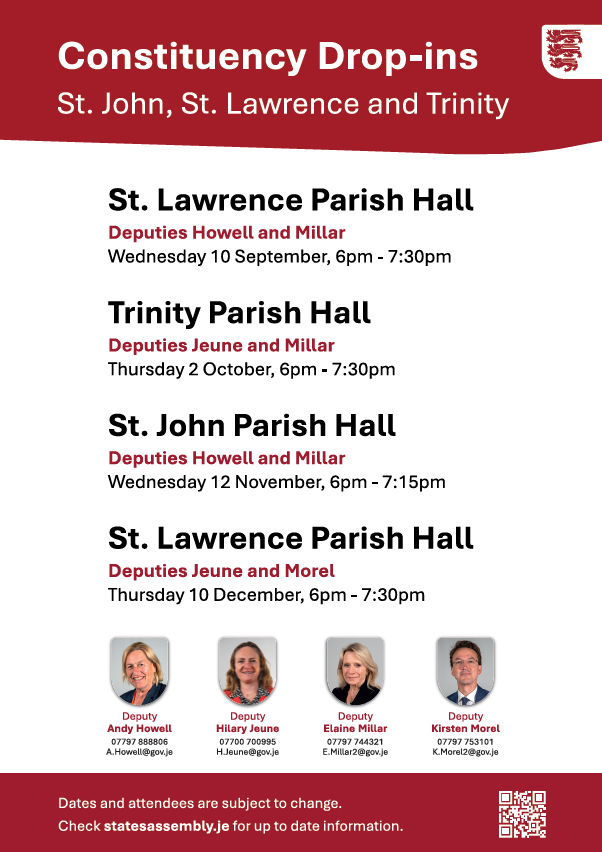 Constituency Drop-ins
St. John, St. Lawrence and Trinity

St. Lawrence Parish Hall
Deputies Howell and Millar
Wednesday 10 September, 6pm - 7:30pm

Trinity Parish Hall
Deputies Jeune and Millar
Thursday 2 October, 6pm - 7:30pm

St. John Parish Hall
Deputies Howell and Millar
Wednesday 12 November, 6pm - 7:15pm

St. Lawrence Parish Hall
Deputies Jeune and Morel
Thursday 10 December, 6pm - 7:30pm

Deputy
Andy Howell
07797 888806
A.Howell@gov.je

Deputy
Hilary Jeune
07700 700995
H.Jeune@gov.je

Deputy
Elaine Millar
07797 744321
E.Millar2@gov.je

Deputy
Kirsten Morel
07797 753101
K.Morel2@gov.je

Dates and attendees are subject to change.
Check statesassembly.je for up to date information.